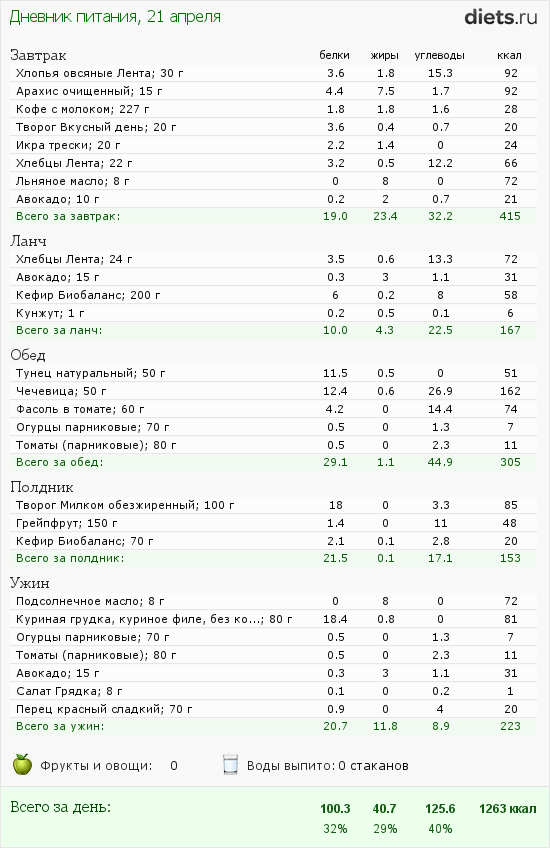 Дневник питания, 21 апреля

diets.ru

| Завтрак | белки | жиры | углеводы | ккал |
|---|---|---|---|---|
| Хлопья овсяные Лента; 30 г | 3.6 | 1.8 | 15.3 | 92 |
| Арахис очищенный; 15 г | 4.4 | 7.5 | 1.7 | 92 |
| Кофе с молоком; 227 г | 1.8 | 1.8 | 1.6 | 28 |
| Творог Вкусный день; 20 г | 3.6 | 0.4 | 0.7 | 20 |
| Икра трески; 20 г | 2.2 | 1.4 | 0 | 24 |
| Хлебцы Лента; 22 г | 3.2 | 0.5 | 12.2 | 66 |
| Льняное масло; 8 г | 0 | 8 | 0 | 72 |
| Авокадо; 10 г | 0.2 | 2 | 0.7 | 21 |
| Всего за завтрак: | 19.0 | 23.4 | 32.2 | 415 |

| Ланч | | | | |
|---|---|---|---|---|
| Хлебцы Лента; 24 г | 3.5 | 0.6 | 13.3 | 72 |
| Авокадо; 15 г | 0.3 | 3 | 1.1 | 31 |
| Кефир Биобаланс; 200 г | 6 | 0.2 | 8 | 58 |
| Кунжут; 1 г | 0.2 | 0.5 | 0.1 | 6 |
| Всего за ланч: | 10.0 | 4.3 | 22.5 | 167 |

| Обед | | | | |
|---|---|---|---|---|
| Тунец натуральный; 50 г | 11.5 | 0.5 | 0 | 51 |
| Чечевица; 50 г | 12.4 | 0.6 | 26.9 | 162 |
| Фасоль в томате; 60 г | 4.2 | 0 | 14.4 | 74 |
| Огурцы парниковые; 70 г | 0.5 | 0 | 1.3 | 7 |
| Томаты (парниковые); 80 г | 0.5 | 0 | 2.3 | 11 |
| Всего за обед: | 29.1 | 1.1 | 44.9 | 305 |

| Полдник | | | | |
|---|---|---|---|---|
| Творог Милком обезжиренный; 100 г | 18 | 0 | 3.3 | 85 |
| Грейпфрут; 150 г | 1.4 | 0 | 11 | 48 |
| Кефир Биобаланс; 70 г | 2.1 | 0.1 | 2.8 | 20 |
| Всего за полдник: | 21.5 | 0.1 | 17.1 | 153 |

| Ужин | | | | |
|---|---|---|---|---|
| Подсолнечное масло; 8 г | 0 | 8 | 0 | 72 |
| Куриная грудка, куриное филе, без ко...; 80 г | 18.4 | 0.8 | 0 | 81 |
| Огурцы парниковые; 70 г | 0.5 | 0 | 1.3 | 7 |
| Томаты (парниковые); 80 г | 0.5 | 0 | 2.3 | 11 |
| Авокадо; 15 г | 0.3 | 3 | 1.1 | 31 |
| Салат Грядка; 8 г | 0.1 | 0 | 0.2 | 1 |
| Перец красный сладкий; 70 г | 0.9 | 0 | 4 | 20 |
| Всего за ужин: | 20.7 | 11.8 | 8.9 | 223 |

Фрукты и овощи: 0 Воды выпито: 0 стаканов

| Всего за день: | 100.3 | 40.7 | 125.6 | 1263 ккал |
|---|---|---|---|---|
| | 32% | 29% | 40% | |